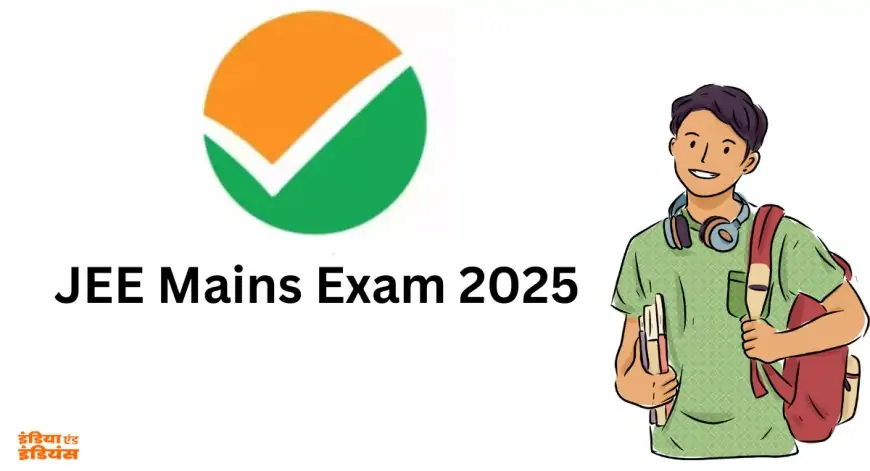 JEE Mains Exam 2025

इंडिया एंड इंडियंस